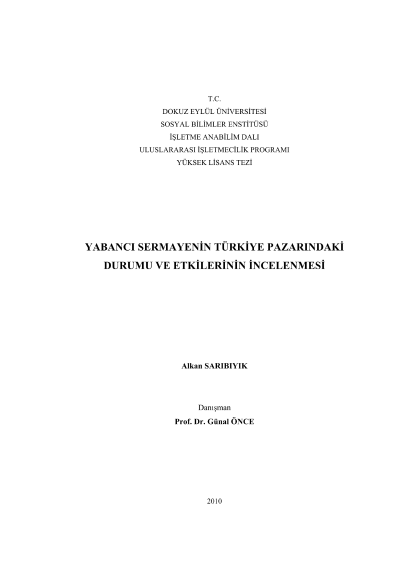 T.C.
DOKUZ EYLÜL ÜNİVERSİTESİ
SOSYAL BİLİMLER ENSTİTÜSÜ
İŞLETME ANABİLİM DALI
ULUSLARARASI İŞLETMECİLİK PROGRAMI
YÜKSEK LİSANS TEZİ

YABANCI SERMAYENİN TÜRKİYE PAZARINDAKİ DURUMU VE ETKİLERİNİN İNCELENMESİ

Alkan SARIBIYIK

Danışman
Prof. Dr. Günal ÖNCE

2010